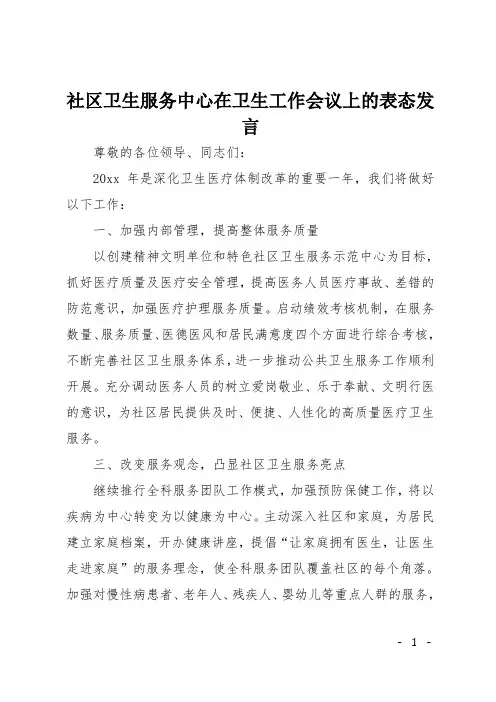 社区卫生服务中心在卫生工作会议上的表态发言

尊敬的各位领导、同志们：

20xx 年是深化卫生医疗体制改革的重要一年，我们将做好以下工作：

一、加强内部管理，提高整体服务质量

以创建精神文明单位和特色社区卫生服务示范中心为目标，抓好医疗质量及医疗安全管理，提高医务人员医疗事故、差错的防范意识，加强医疗护理服务质量。启动绩效考核机制，在服务数量、服务质量、医德医风和居民满意度四个方面进行综合考核，不断完善社区卫生服务体系，进一步推动公共卫生服务工作顺利开展。充分调动医务人员的树立爱岗敬业、乐于奉献、文明行医的意识，为社区居民提供及时、便捷、人性化的高质量医疗卫生服务。

三、改变服务观念，凸显社区卫生服务亮点

继续推行全科服务团队工作模式，加强预防保健工作，将以疾病为中心转变为以健康为中心。主动深入社区和家庭，为居民建立家庭档案，开办健康讲座，提倡“让家庭拥有医生，让医生走进家庭”的服务理念，使全科服务团队覆盖社区的每个角落。加强对慢性病患者、老年人、残疾人、婴幼儿等重点人群的服务，

- 1 -